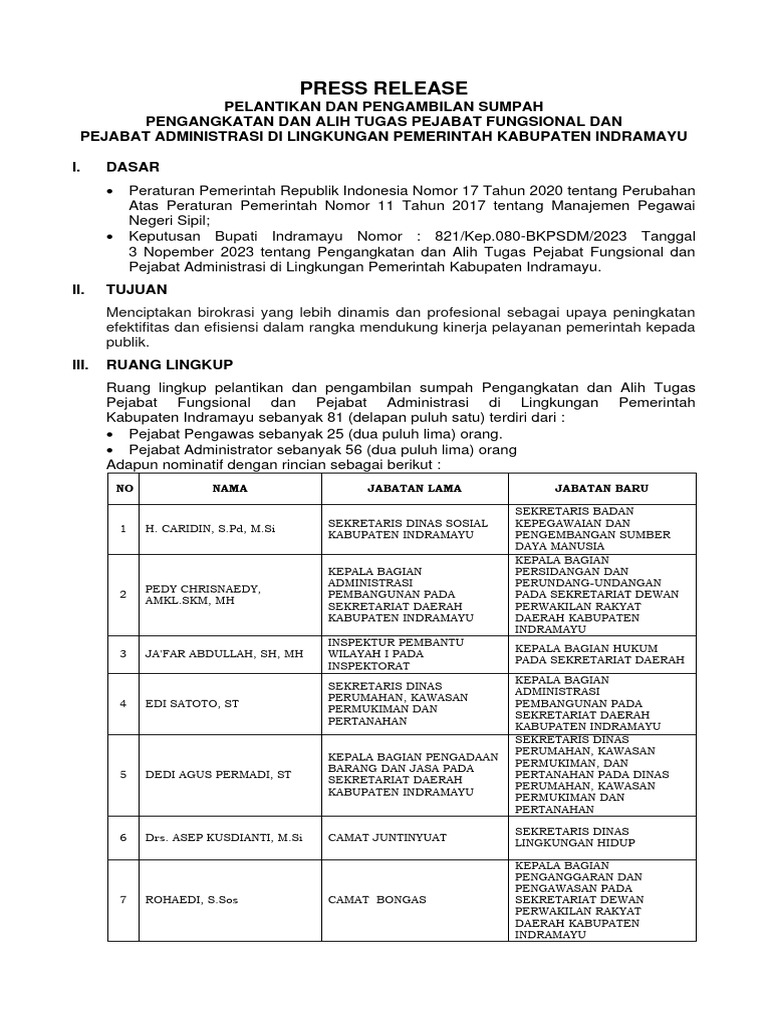 PRESS RELEASE
PELANTIKAN DAN PENGAMBILAN SUMPAH
PENGANGKATAN DAN ALIH TUGAS PEJABAT FUNGSIONAL DAN
PEJABAT ADMINISTRASI DI LINGKUNGAN PEMERINTAH KABUPATEN INDRAMAYU

I. DASAR

• Peraturan Pemerintah Republik Indonesia Nomor 17 Tahun 2020 tentang Perubahan Atas Peraturan Pemerintah Nomor 11 Tahun 2017 tentang Manajemen Pegawai Negeri Sipil;
• Keputusan Bupati Indramayu Nomor : 821/Kep.080-BKPSDM/2023 Tanggal 3 Nopember 2023 tentang Pengangkatan dan Alih Tugas Pejabat Fungsional dan Pejabat Administrasi di Lingkungan Pemerintah Kabupaten Indramayu.

II. TUJUAN

Menciptakan birokrasi yang lebih dinamis dan profesional sebagai upaya peningkatan efektifitas dan efisiensi dalam rangka mendukung kinerja pelayanan pemerintah kepada publik.

III. RUANG LINGKUP

Ruang lingkup pelantikan dan pengambilan sumpah Pengangkatan dan Alih Tugas Pejabat Fungsional dan Pejabat Administrasi di Lingkungan Pemerintah Kabupaten Indramayu sebanyak 81 (delapan puluh satu) terdiri dari :
• Pejabat Pengawas sebanyak 25 (dua puluh lima) orang.
• Pejabat Administrator sebanyak 56 (dua puluh lima) orang
Adapun nominatif dengan rincian sebagai berikut :

| NO | NAMA | JABATAN LAMA | JABATAN BARU |
|---|---|---|---|
| 1 | H. CARIDIN, S.Pd, M.Si | SEKRETARIS DINAS SOSIAL KABUPATEN INDRAMAYU | SEKRETARIS BADAN KEPEGAWAIAN DAN PENGEMBANGAN SUMBER DAYA MANUSIA |
| 2 | PEDY CHRISNAEDY, AMKL.SKM, MH | KEPALA BAGIAN ADMINISTRASI PEMBANGUNAN PADA SEKRETARIAT DAERAH KABUPATEN INDRAMAYU | KEPALA BAGIAN PERSIDANGAN DAN PERUNDANG-UNDANGAN PADA SEKRETARIAT DEWAN PERWAKILAN RAKYAT DAERAH KABUPATEN INDRAMAYU |
| 3 | JA'FAR ABDULLAH, SH, MH | INSPEKTUR PEMBANTU WILAYAH I PADA INSPEKTORAT | KEPALA BAGIAN HUKUM PADA SEKRETARIAT DAERAH |
| 4 | EDI SATOTO, ST | SEKRETARIS DINAS PERUMAHAN, KAWASAN PERMUKIMAN DAN PERTANAHAN | KEPALA BAGIAN ADMINISTRASI PEMBANGUNAN PADA SEKRETARIAT DAERAH KABUPATEN INDRAMAYU |
| 5 | DEDI AGUS PERMADI, ST | KEPALA BAGIAN PENGADAAN BARANG DAN JASA PADA SEKRETARIAT DAERAH KABUPATEN INDRAMAYU | SEKRETARIS DINAS PERUMAHAN, KAWASAN PERMUKIMAN, DAN PERTANAHAN PADA DINAS PERUMAHAN, KAWASAN PERMUKIMAN DAN PERTANAHAN |
| 6 | Drs. ASEP KUSDIANTI, M.Si | CAMAT JUNTINYUAT | SEKRETARIS DINAS LINGKUNGAN HIDUP |
| 7 | ROHAEDI, S.Sos | CAMAT BONGAS | KEPALA BAGIAN PENGANGGARAN DAN PENGAWASAN PADA SEKRETARIAT DEWAN PERWAKILAN RAKYAT DAERAH KABUPATEN INDRAMAYU |